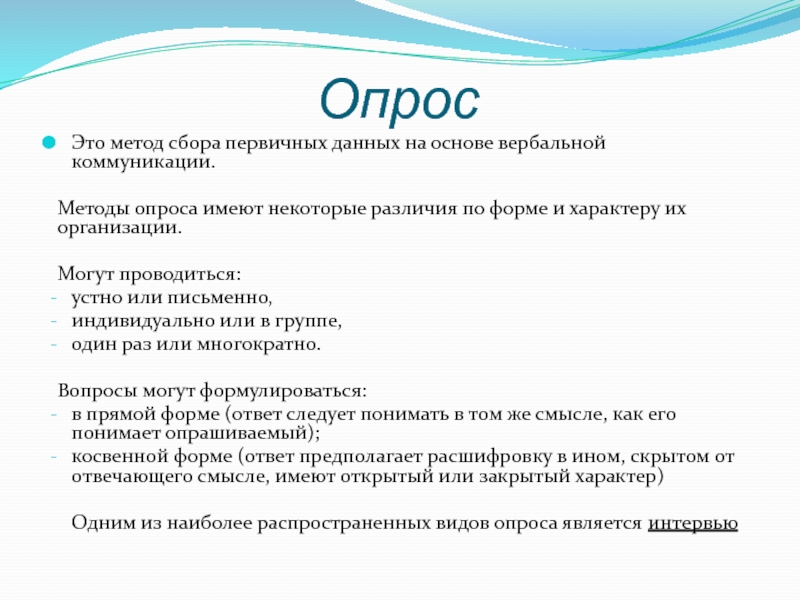 Опрос

Это метод сбора первичных данных на основе вербальной коммуникации.

Методы опроса имеют некоторые различия по форме и характеру их организации.

Могут проводиться:
- устно или письменно,
- индивидуально или в группе,
- один раз или многократно.

Вопросы могут формулироваться:
- в прямой форме (ответ следует понимать в том же смысле, как его понимает опрашиваемый);
- косвенной форме (ответ предполагает расшифровку в ином, скрытом от отвечающего смысле, имеют открытый или закрытый характер)

Одним из наиболее распространенных видов опроса является интервью